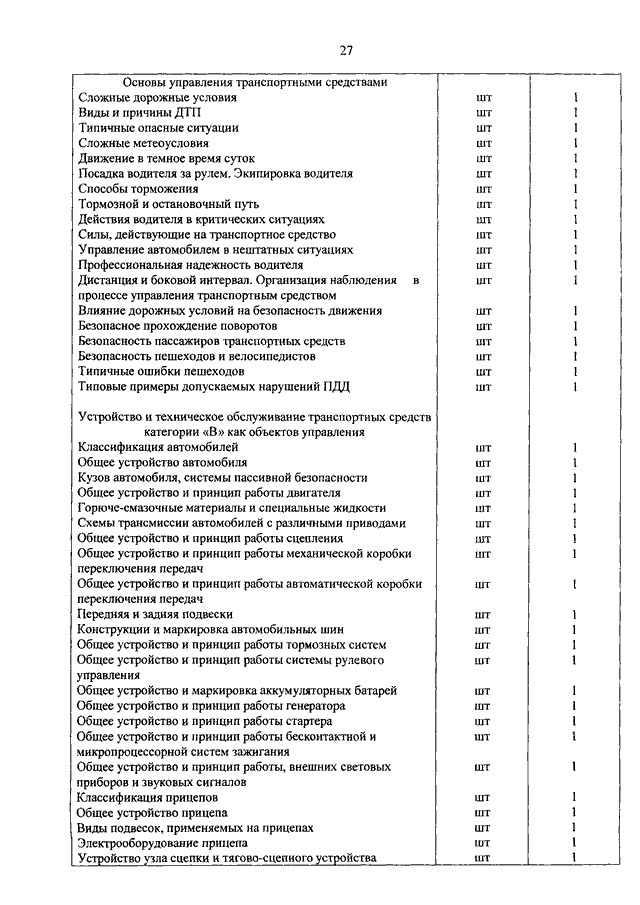 27

| | | |
|---|---|---|
| Основы управления транспортными средствами | | |
| Сложные дорожные условия | шт | 1 |
| Виды и причины ДТП | шт | 1 |
| Типичные опасные ситуации | шт | 1 |
| Сложные метеоусловия | шт | 1 |
| Движение в темное время суток | шт | 1 |
| Посадка водителя за рулем. Экипировка водителя | шт | 1 |
| Способы торможения | шт | 1 |
| Тормозной и остановочный путь | шт | 1 |
| Действия водителя в критических ситуациях | шт | 1 |
| Силы, действующие на транспортное средство | шт | 1 |
| Управление автомобилем в нештатных ситуациях | шт | 1 |
| Профессиональная надежность водителя | шт | 1 |
| Дистанция и боковой интервал. Организация наблюдения в процессе управления транспортным средством | шт | 1 |
| Влияние дорожных условий на безопасность движения | шт | 1 |
| Безопасное прохождение поворотов | шт | 1 |
| Безопасность пассажиров транспортных средств | шт | 1 |
| Безопасность пешеходов и велосипедистов | шт | 1 |
| Типичные ошибки пешеходов | шт | 1 |
| Типовые примеры допускаемых нарушений ПДД | шт | 1 |
| Устройство и техническое обслуживание транспортных средств категории «В» как объектов управления | | |
| Классификация автомобилей | шт | 1 |
| Общее устройство автомобиля | шт | 1 |
| Кузов автомобиля, системы пассивной безопасности | шт | 1 |
| Общее устройство и принцип работы двигателя | шт | 1 |
| Горюче-смазочные материалы и специальные жидкости | шт | 1 |
| Схемы трансмиссии автомобилей с различными приводами | шт | 1 |
| Общее устройство и принцип работы сцепления | шт | 1 |
| Общее устройство и принцип работы механической коробки переключения передач | шт | 1 |
| Общее устройство и принцип работы автоматической коробки переключения передач | шт | 1 |
| Передняя и задняя подвески | шт | 1 |
| Конструкции и маркировка автомобильных шин | шт | 1 |
| Общее устройство и принцип работы тормозных систем | шт | 1 |
| Общее устройство и принцип работы системы рулевого управления | шт | 1 |
| Общее устройство и маркировка аккумуляторных батарей | шт | 1 |
| Общее устройство и принцип работы генератора | шт | 1 |
| Общее устройство и принцип работы стартера | шт | 1 |
| Общее устройство и принцип работы бесконтактной и микропроцессорной систем зажигания | шт | 1 |
| Общее устройство и принцип работы, внешних световых приборов и звуковых сигналов | шт | 1 |
| Классификация прицепов | шт | 1 |
| Общее устройство прицепа | шт | 1 |
| Виды подвесок, применяемых на прицепах | шт | 1 |
| Электрооборудование прицепа | шт | 1 |
| Устройство узла сцепки и тягово-сцепного устройства | шт | 1 |